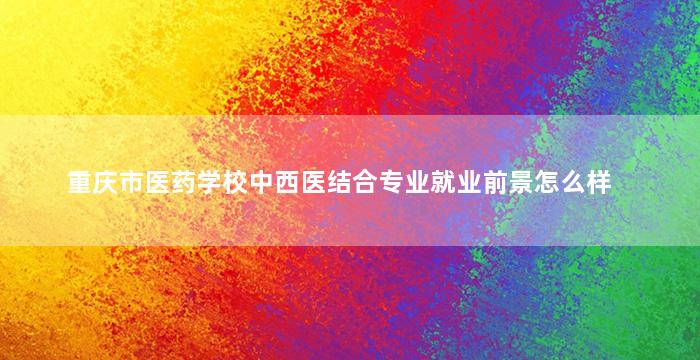 重庆市医药学校中西医结合专业就业前景怎么样